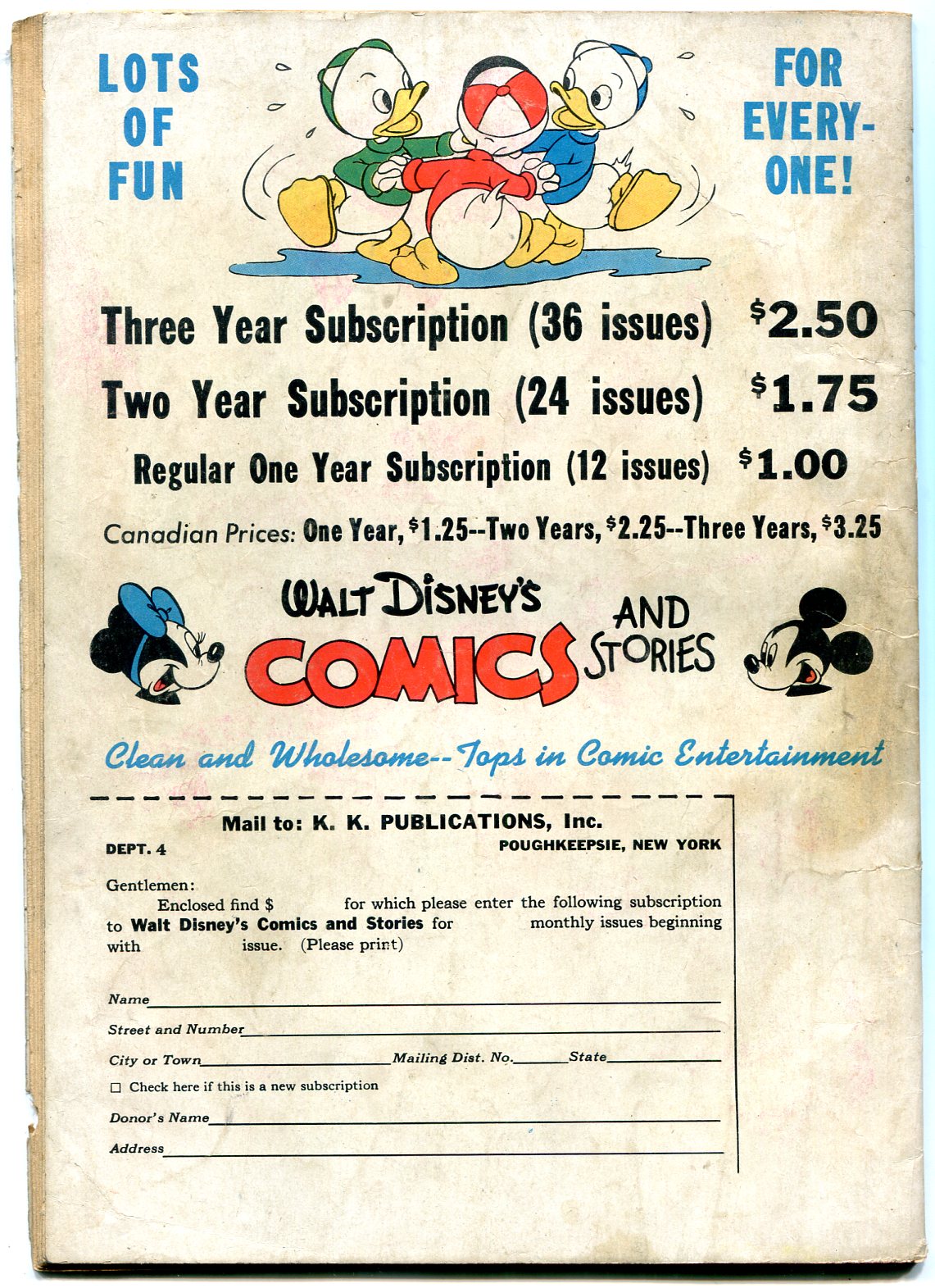 LOTS OF FUN

FOR EVERY-ONE!

Three Year Subscription (36 issues) $2.50

Two Year Subscription (24 issues) $1.75

Regular One Year Subscription (12 issues) $1.00

Canadian Prices: One Year, $1.25--Two Years, $2.25--Three Years, $3.25

WALT DISNEY'S COMICS AND STORIES

Clean and Wholesome--Tops in Comic Entertainment

Mail to: K. K. PUBLICATIONS, Inc.

DEPT. 4

POUGHKEEPSIE, NEW YORK

Gentlemen:

Enclosed find $ ____ for which please enter the following subscription to Walt Disney's Comics and Stories for ____ monthly issues beginning with ____ issue. (Please print)

Name ____

Street and Number ____

City or Town ____ Mailing Dist. No. ____ State ____

☐ Check here if this is a new subscription

Donor's Name ____

Address ____